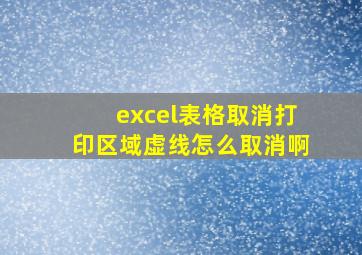 excel表格取消打印区域虚线怎么取消啊